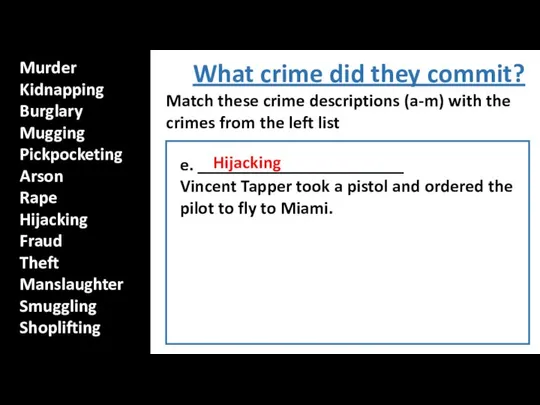 Murder
Kidnapping
Burglary
Mugging
Pickpocketing
Arson
Rape
Hijacking
Fraud
Theft
Manslaughter
Smuggling
Shoplifting

What crime did they commit?

Match these crime descriptions (a-m) with the crimes from the left list

e. Hijacking
Vincent Tapper took a pistol and ordered the pilot to fly to Miami.